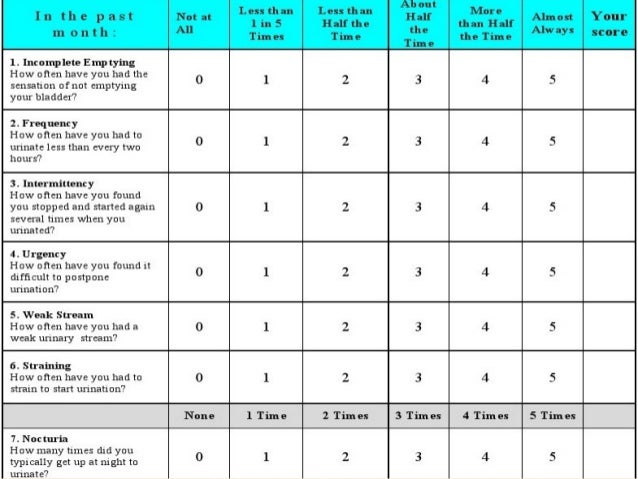 | In the past month: | Not at All | Less than 1 in 5 Times | Less than Half the Time | About Half the Time | More than Half the Time | Almost Always | Your score |
|---|---|---|---|---|---|---|---|
| 1. Incomplete Emptying How often have you had the sensation of not emptying your bladder? | 0 | 1 | 2 | 3 | 4 | 5 | |
| 2. Frequency How often have you had to urinate less than every two hours? | 0 | 1 | 2 | 3 | 4 | 5 | |
| 3. Intermittency How often have you found you stopped and started again several times when you urinated? | 0 | 1 | 2 | 3 | 4 | 5 | |
| 4. Urgency How often have you found it difficult to postpone urination? | 0 | 1 | 2 | 3 | 4 | 5 | |
| 5. Weak Stream How often have you had a weak urinary stream? | 0 | 1 | 2 | 3 | 4 | 5 | |
| 6. Straining How often have you had to strain to start urination? | 0 | 1 | 2 | 3 | 4 | 5 | |
| | None | 1 Time | 2 Times | 3 Times | 4 Times | 5 Times | |
| 7. Nocturia How many times did you typically get up at night to urinate? | 0 | 1 | 2 | 3 | 4 | 5 | |